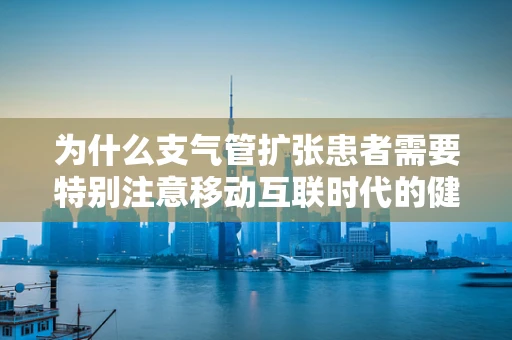 为什么支气管扩张患者需要特别注意移动互联时代的健